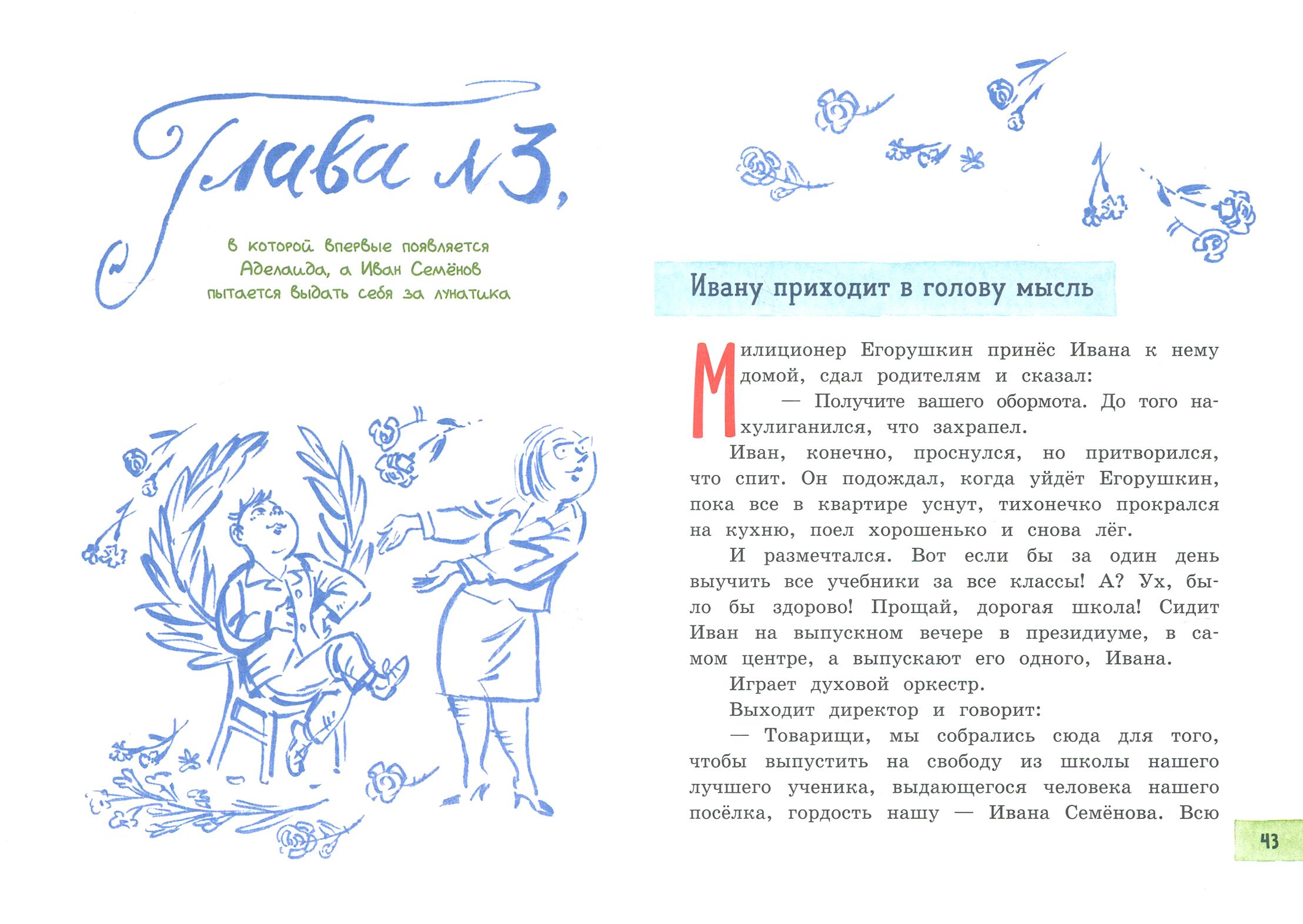 Глава №3,

в которой впервые появляется Аделаида, а Иван Семёнов пытается выдать себя за лунатика

Ивану приходит в голову мысль

Милиционер Егорушкин принёс Ивана к нему домой, сдал родителям и сказал:

— Получите вашего обормота. До того нахулиганился, что захрапел.

Иван, конечно, проснулся, но притворился, что спит. Он подождал, когда уйдёт Егорушкин, пока все в квартире уснут, тихонечко прокрался на кухню, поел хорошенько и снова лёг.

И размечтался. Вот если бы за один день выучить все учебники за все классы! А? Ух, было бы здорово! Прощай, дорогая школа! Сидит Иван на выпускном вечере в президиуме, в самом центре, а выпускают его одного, Ивана.

Играет духовой оркестр.

Выходит директор и говорит:

— Товарищи, мы собрались сюда для того, чтобы выпустить на свободу из школы нашего лучшего ученика, выдающегося человека нашего посёлка, гордость нашу — Ивана Семёнова. Всю

43